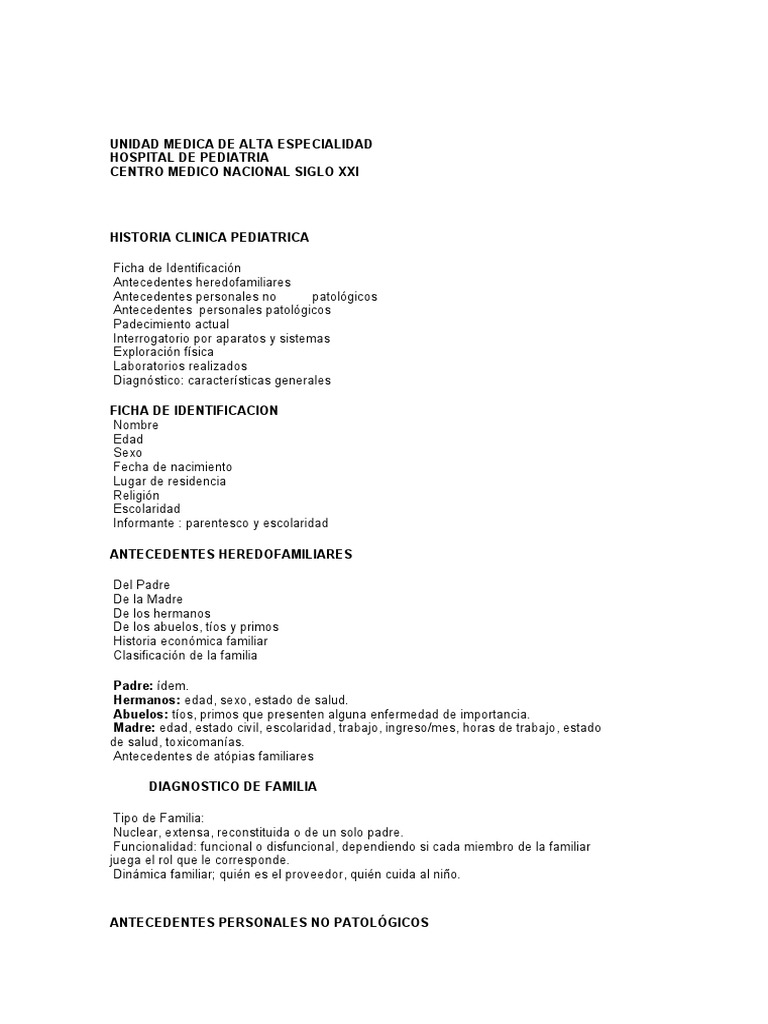 UNIDAD MEDICA DE ALTA ESPECIALIDAD
HOSPITAL DE PEDIATRIA
CENTRO MEDICO NACIONAL SIGLO XXI

HISTORIA CLINICA PEDIATRICA

Ficha de Identificación
Antecedentes heredofamiliares
Antecedentes personales no patológicos
Antecedentes personales patológicos
Padecimiento actual
Interrogatorio por aparatos y sistemas
Exploración física
Laboratorios realizados
Diagnóstico: características generales

FICHA DE IDENTIFICACION
Nombre
Edad
Sexo
Fecha de nacimiento
Lugar de residencia
Religión
Escolaridad
Informante : parentesco y escolaridad

ANTECEDENTES HEREDOFAMILIARES

Del Padre
De la Madre
De los hermanos
De los abuelos, tíos y primos
Historia económica familiar
Clasificación de la familia

Padre: ídem.
Hermanos: edad, sexo, estado de salud.
Abuelos: tíos, primos que presenten alguna enfermedad de importancia.
Madre: edad, estado civil, escolaridad, trabajo, ingreso/mes, horas de trabajo, estado de salud, toxicomanías.
Antecedentes de atópias familiares

DIAGNOSTICO DE FAMILIA

Tipo de Familia:
Nuclear, extensa, reconstituida o de un solo padre.
Funcionalidad: funcional o disfuncional, dependiendo si cada miembro de la familiar juega el rol que le corresponde.
Dinámica familiar; quién es el proveedor, quién cuida al niño.

ANTECEDENTES PERSONALES NO PATOLÓGICOS